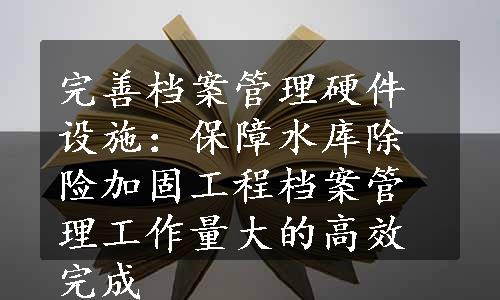 完善档案管理硬件设施：保障水库除险加固工程档案管理工作量大的高效完成